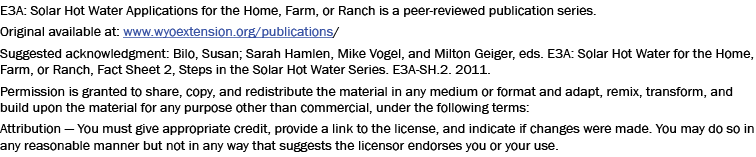 E3A: Solar Hot Water Applications for the Home, Farm, or Ranch is a peer-reviewed publication series.

Original available at: www.wyoextension.org/publications/

Suggested acknowledgment: Bilo, Susan; Sarah Hamlen, Mike Vogel, and Milton Geiger, eds. E3A: Solar Hot Water for the Home, Farm, or Ranch, Fact Sheet 2, Steps in the Solar Hot Water Series. E3A-SH.2. 2011.

Permission is granted to share, copy, and redistribute the material in any medium or format and adapt, remix, transform, and build upon the material for any purpose other than commercial, under the following terms:

Attribution — You must give appropriate credit, provide a link to the license, and indicate if changes were made. You may do so in any reasonable manner but not in any way that suggests the licensor endorses you or your use.